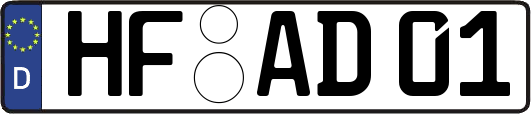 D HF AD 01